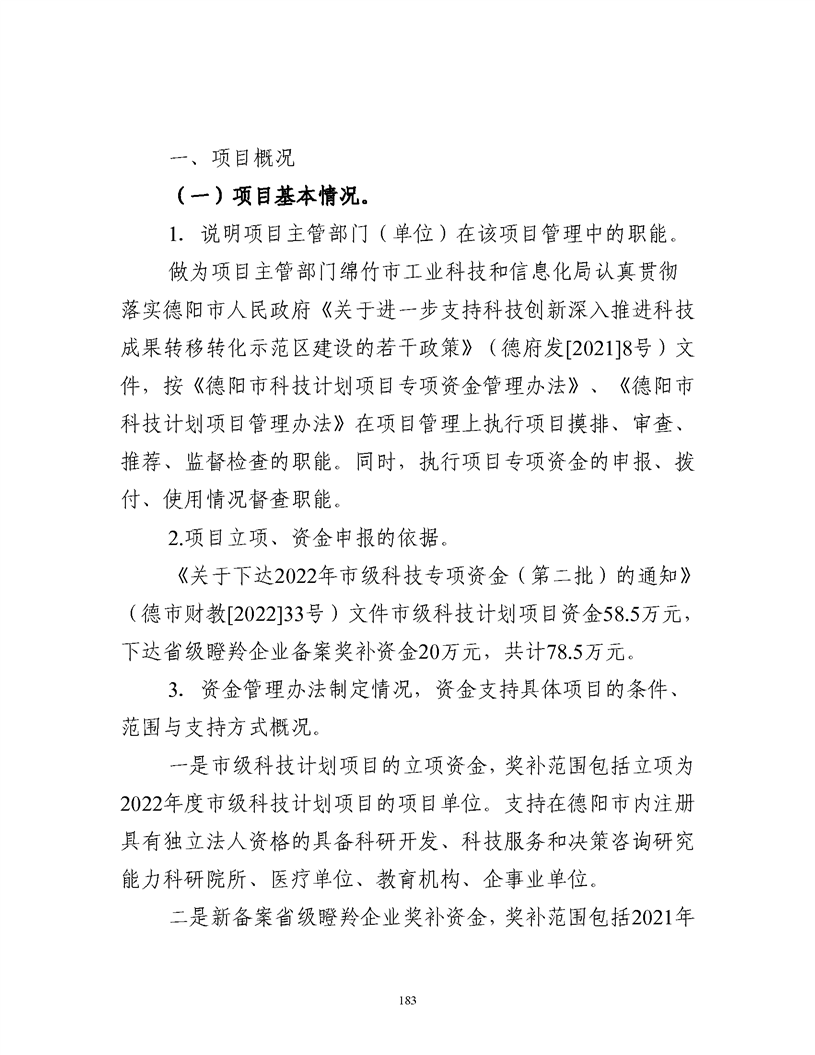 一、项目概况

（一）项目基本情况。

1. 说明项目主管部门（单位）在该项目管理中的职能。

做为项目主管部门绵竹市工业科技和信息化局认真贯彻落实德阳市人民政府《关于进一步支持科技创新深入推进科技成果转移转化示范区建设的若干政策》（德府发[2021]8号）文件，按《德阳市科技计划项目专项资金管理办法》、《德阳市科技计划项目管理办法》在项目管理上执行项目摸排、审查、推荐、监督检查的职能。同时，执行项目专项资金的申报、拨付、使用情况督查职能。

2.项目立项、资金申报的依据。

《关于下达2022年市级科技专项资金（第二批）的通知》（德市财教[2022]33号）文件市级科技计划项目资金58.5万元，下达省级瞪羚企业备案奖补资金20万元，共计78.5万元。

3. 资金管理办法制定情况，资金支持具体项目的条件、范围与支持方式概况。

一是市级科技计划项目的立项资金，奖补范围包括立项为2022年度市级科技计划项目的项目单位。支持在德阳市内注册具有独立法人资格的具备科研开发、科技服务和决策咨询研究能力科研院所、医疗单位、教育机构、企事业单位。

二是新备案省级瞪羚企业奖补资金，奖补范围包括2021年

183